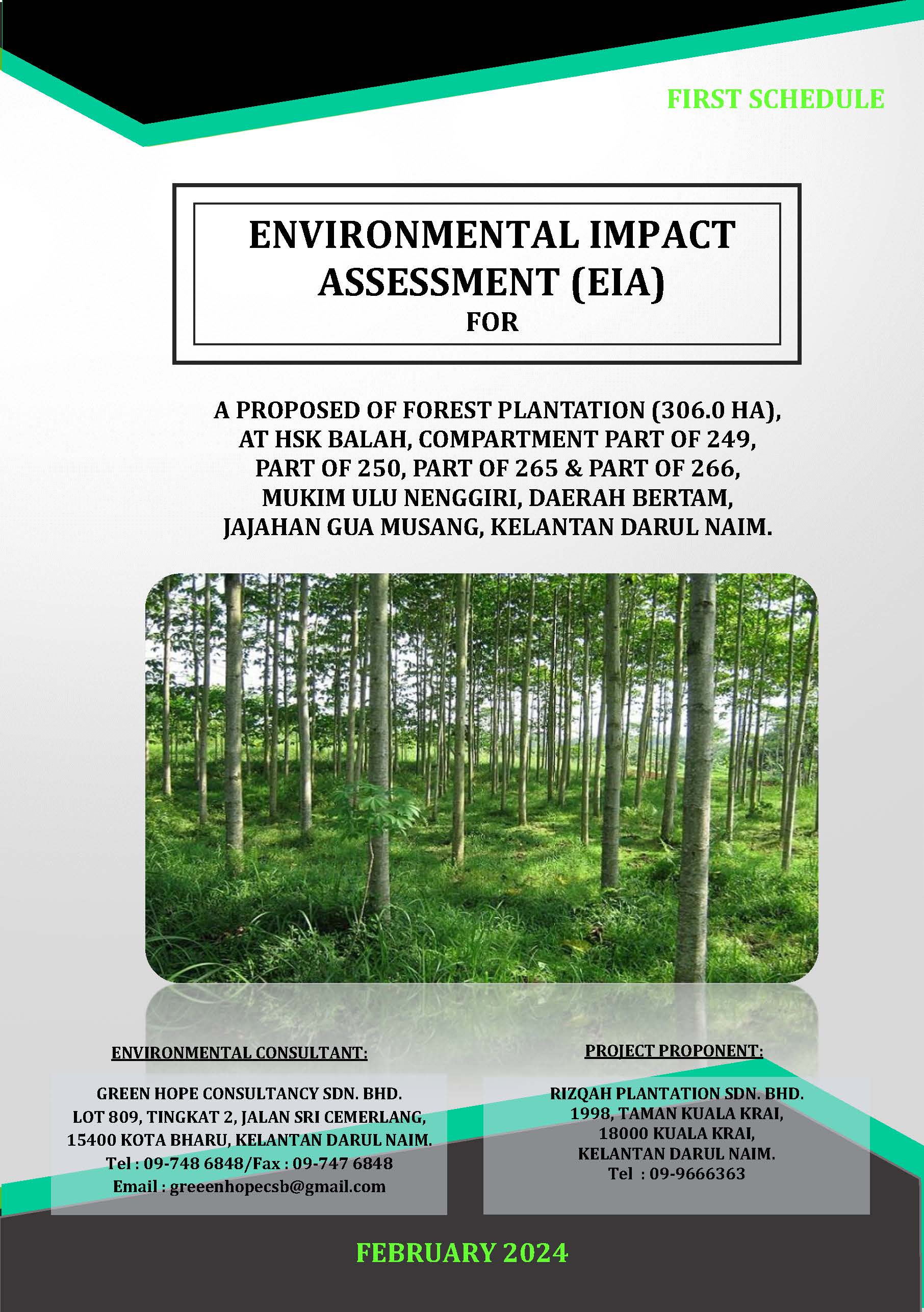 FIRST SCHEDULE

ENVIRONMENTAL IMPACT ASSESSMENT (EIA)
FOR

A PROPOSED OF FOREST PLANTATION (306.0 HA),
AT HSK BALAH, COMPARTMENT PART OF 249,
PART OF 250, PART OF 265 & PART OF 266,
MUKIM ULU NENGGIRI, DAERAH BERTAM,
JAJAHAN GUA MUSANG, KELANTAN DARUL NAIM.

ENVIRONMENTAL CONSULTANT:

GREEN HOPE CONSULTANCY SDN. BHD.
LOT 809, TINGKAT 2, JALAN SRI CEMERLANG,
15400 KOTA BHARU, KELANTAN DARUL NAIM.
Tel : 09-748 6848/Fax : 09-747 6848
Email : greeenhopecsb@gmail.com

PROJECT PROPONENT:

RIZQAH PLANTATION SDN. BHD.
1998, TAMAN KUALA KRAI,
18000 KUALA KRAI,
KELANTAN DARUL NAIM.
Tel : 09-9666363

FEBRUARY 2024